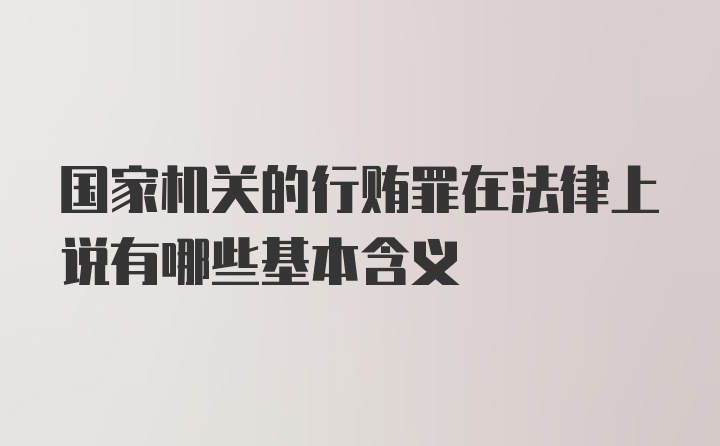 国家机关的行贿罪在法律上说有哪些基本含义